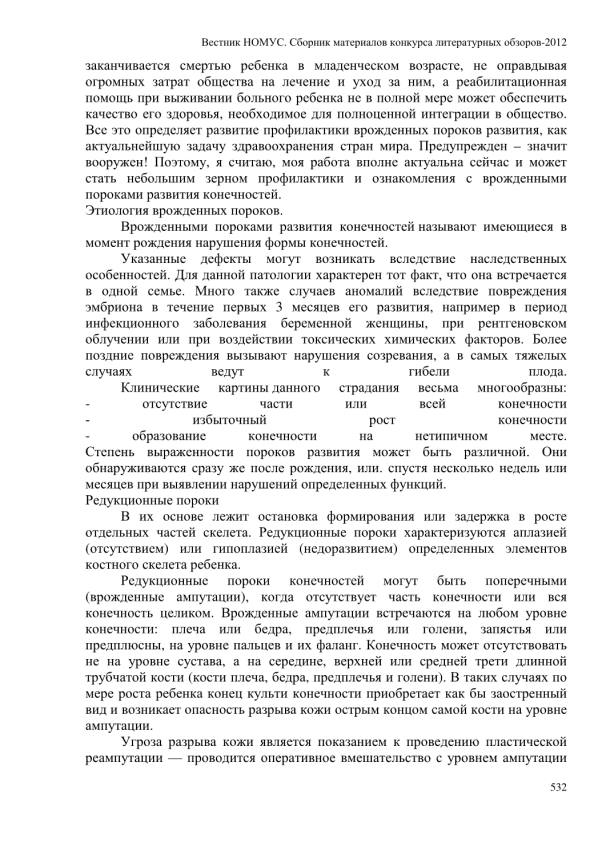 Вестник НОМУС. Сборник материалов конкурса литературных обзоров-2012

заканчивается смертью ребенка в младенческом возрасте, не оправдывая огромных затрат общества на лечение и уход за ним, а реабилитационная помощь при выживании больного ребенка не в полной мере может обеспечить качество его здоровья, необходимое для полноценной интеграции в общество. Все это определяет развитие профилактики врожденных пороков развития, как актуальнейшую задачу здравоохранения стран мира. Предупрежден – значит вооружен! Поэтому, я считаю, моя работа вполне актуальна сейчас и может стать небольшим зерном профилактики и ознакомления с врожденными пороками развития конечностей.

Этиология врожденных пороков.

Врожденными пороками развития конечностей называют имеющиеся в момент рождения нарушения формы конечностей.

Указанные дефекты могут возникать вследствие наследственных особенностей. Для данной патологии характерен тот факт, что она встречается в одной семье. Много также случаев аномалий вследствие повреждения эмбриона в течение первых 3 месяцев его развития, например в период инфекционного заболевания беременной женщины, при рентгеновском облучении или при воздействии токсических химических факторов. Более поздние повреждения вызывают нарушения созревания, а в самых тяжелых случаях ведут к гибели плода.

Клинические картины данного страдания весьма многообразны:
- отсутствие части или всей конечности
- избыточный рост конечности
- образование конечности на нетипичном месте.
Степень выраженности пороков развития может быть различной. Они обнаруживаются сразу же после рождения, или. спустя несколько недель или месяцев при выявлении нарушений определенных функций.

Редукционные пороки

В их основе лежит остановка формирования или задержка в росте отдельных частей скелета. Редукционные пороки характеризуются аплазией (отсутствием) или гипоплазией (недоразвитием) определенных элементов костного скелета ребенка.

Редукционные пороки конечностей могут быть поперечными (врожденные ампутации), когда отсутствует часть конечности или вся конечность целиком. Врожденные ампутации встречаются на любом уровне конечности: плеча или бедра, предплечья или голени, запястья или предплюсны, на уровне пальцев и их фаланг. Конечность может отсутствовать не на уровне сустава, а на середине, верхней или средней трети длинной трубчатой кости (кости плеча, бедра, предплечья и голени). В таких случаях по мере роста ребенка конец культи конечности приобретает как бы заостренный вид и возникает опасность разрыва кожи острым концом самой кости на уровне ампутации.

Угроза разрыва кожи является показанием к проведению пластической реампутации — проводится оперативное вмешательство с уровнем ампутации

532